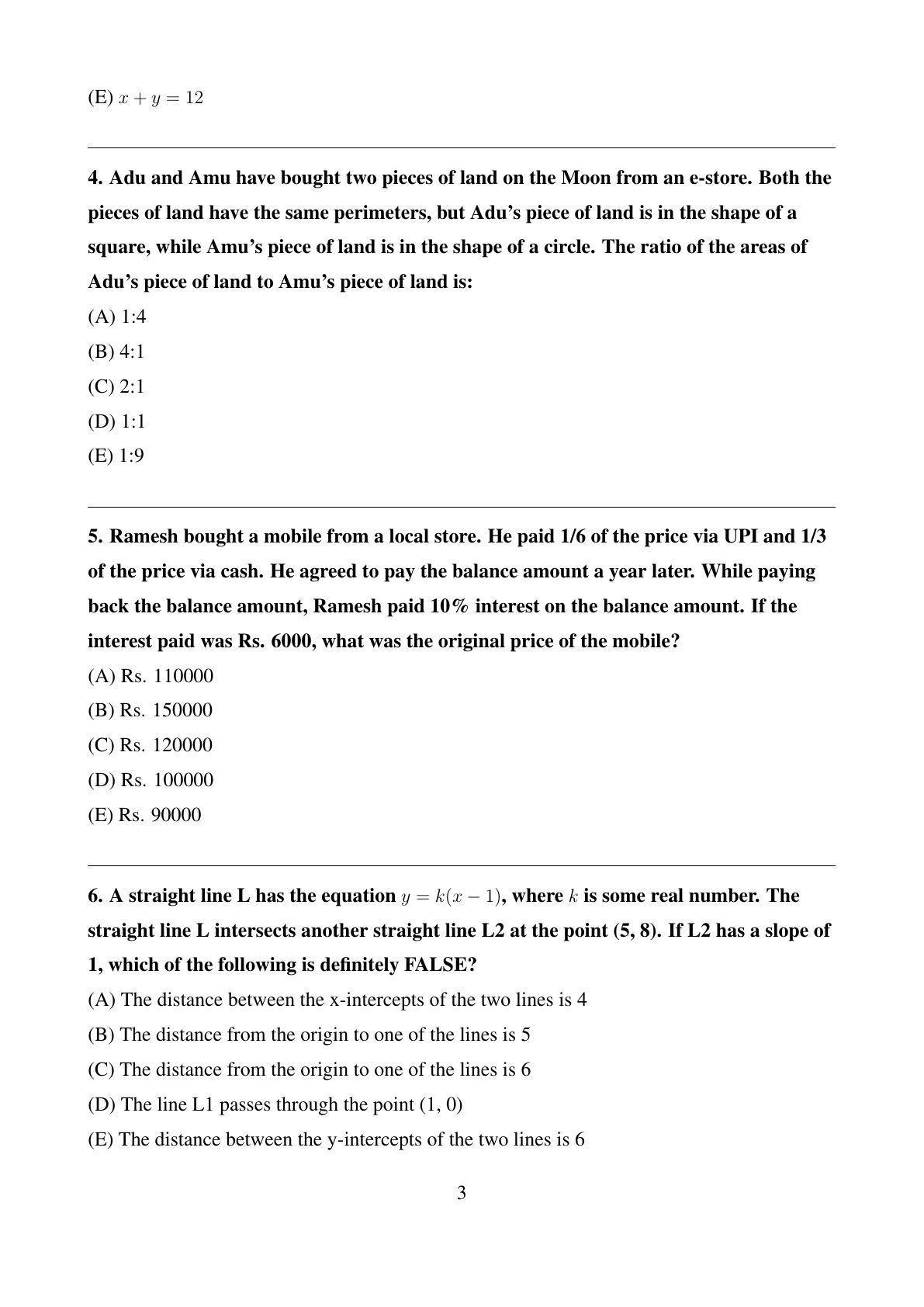 (E) $x + y = 12$

4. Adu and Amu have bought two pieces of land on the Moon from an e-store. Both the pieces of land have the same perimeters, but Adu's piece of land is in the shape of a square, while Amu's piece of land is in the shape of a circle. The ratio of the areas of Adu's piece of land to Amu's piece of land is:

(A) 1:4

(B) 4:1

(C) 2:1

(D) 1:1

(E) 1:9

5. Ramesh bought a mobile from a local store. He paid 1/6 of the price via UPI and 1/3 of the price via cash. He agreed to pay the balance amount a year later. While paying back the balance amount, Ramesh paid 10% interest on the balance amount. If the interest paid was Rs. 6000, what was the original price of the mobile?

(A) Rs. 110000

(B) Rs. 150000

(C) Rs. 120000

(D) Rs. 100000

(E) Rs. 90000

6. A straight line L has the equation $y = k(x - 1)$, where $k$ is some real number. The straight line L intersects another straight line L2 at the point (5, 8). If L2 has a slope of 1, which of the following is definitely FALSE?

(A) The distance between the x-intercepts of the two lines is 4

(B) The distance from the origin to one of the lines is 5

(C) The distance from the origin to one of the lines is 6

(D) The line L1 passes through the point (1, 0)

(E) The distance between the y-intercepts of the two lines is 6

3